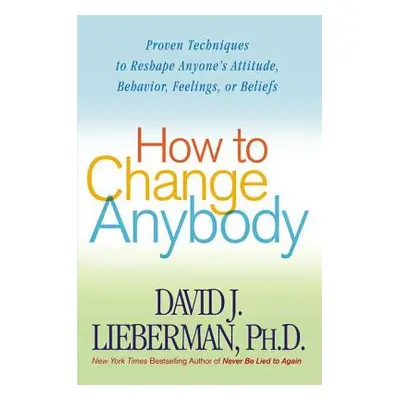 Proven Techniques to Reshape Anyone's Attitude, Behavior, Feelings, or Beliefs

How to Change Anybody

DAVID J. LIEBERMAN, PH.D.

New York Times Bestselling Author of Never Be Lied to Again